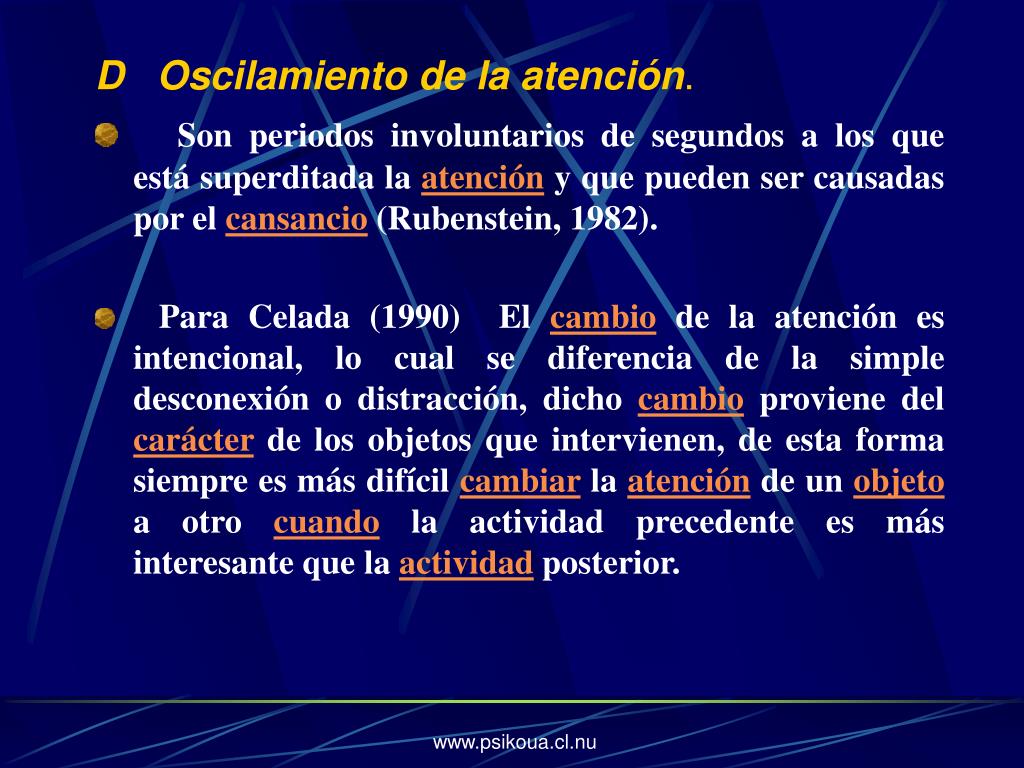 D Oscilamiento de la atención.

Son periodos involuntarios de segundos a los que está superditada la atención y que pueden ser causadas por el cansancio (Rubenstein, 1982).

Para Celada (1990) El cambio de la atención es intencional, lo cual se diferencia de la simple desconexión o distracción, dicho cambio proviene del carácter de los objetos que intervienen, de esta forma siempre es más difícil cambiar la atención de un objeto a otro cuando la actividad precedente es más interesante que la actividad posterior.

www.psikoua.cl.nu